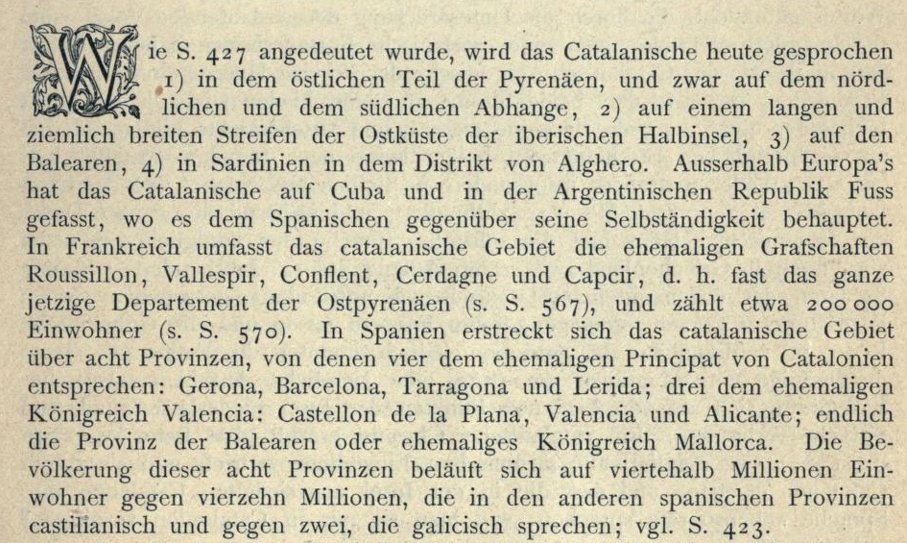 Wie S. 427 angedeutet wurde, wird das Catalanische heute gesprochen 1) in dem östlichen Teil der Pyrenäen, und zwar auf dem nördlichen und dem südlichen Abhange, 2) auf einem langen und ziemlich breiten Streifen der Ostküste der iberischen Halbinsel, 3) auf den Balearen, 4) in Sardinien in dem Distrikt von Alghero. Ausserhalb Europa's hat das Catalanische auf Cuba und in der Argentinischen Republik Fuss gefasst, wo es dem Spanischen gegenüber seine Selbständigkeit behauptet. In Frankreich umfasst das catalanische Gebiet die ehemaligen Grafschaften Roussillon, Vallespir, Conflent, Cerdagne und Capcir, d. h. fast das ganze jetzige Departement der Ostpyrenäen (s. S. 567), und zählt etwa 200 000 Einwohner (s. S. 570). In Spanien erstreckt sich das catalanische Gebiet über acht Provinzen, von denen vier dem ehemaligen Principat von Catalonien entsprechen: Gerona, Barcelona, Tarragona und Lerida; drei dem ehemaligen Königreich Valencia: Castellon de la Plana, Valencia und Alicante; endlich die Provinz der Balearen oder ehemaliges Königreich Mallorca. Die Bevölkerung dieser acht Provinzen beläuft sich auf viertehalb Millionen Einwohner gegen vierzehn Millionen, die in den anderen spanischen Provinzen castilianisch und gegen zwei, die galicisch sprechen; vgl. S. 423.